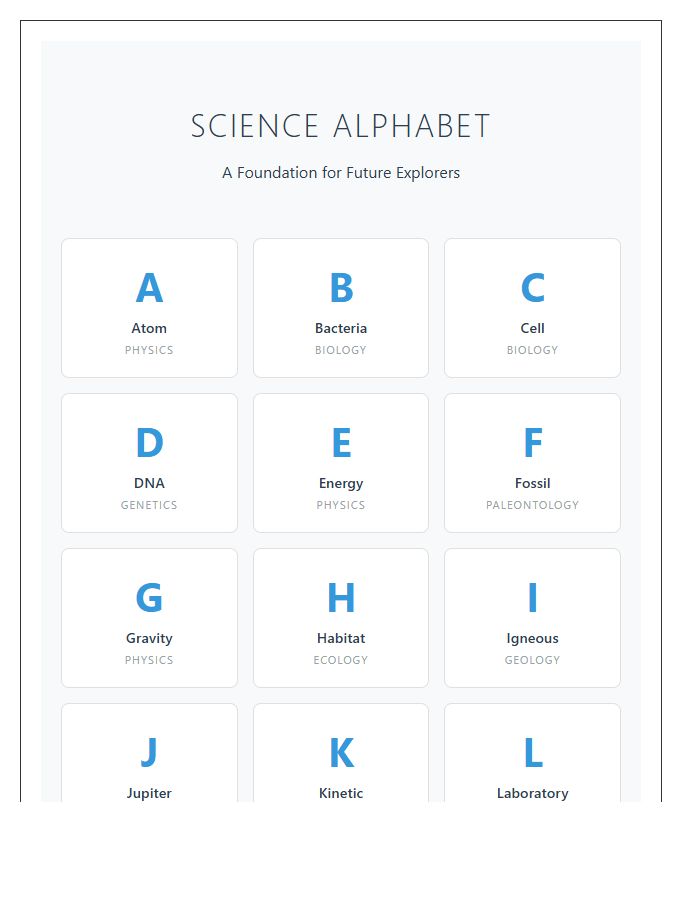 SCIENCE ALPHABET

A Foundation for Future Explorers

A
Atom
PHYSICS

B
Bacteria
BIOLOGY

C
Cell
BIOLOGY

D
DNA
GENETICS

E
Energy
PHYSICS

F
Fossil
PALEONTOLOGY

G
Gravity
PHYSICS

H
Habitat
ECOLOGY

I
Igneous
GEOLOGY

J
Jupiter

K
Kinetic

L
Laboratory